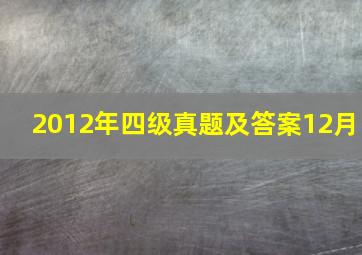 2012年四级真题及答案12月